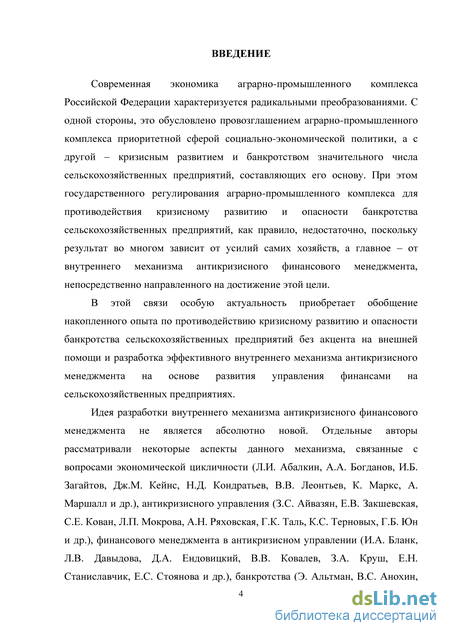 ВВЕДЕНИЕ

Современная экономика аграрно-промышленного комплекса Российской Федерации характеризуется радикальными преобразованиями. С одной стороны, это обусловлено провозглашением аграрно-промышленного комплекса приоритетной сферой социально-экономической политики, а с другой – кризисным развитием и банкротством значительного числа сельскохозяйственных предприятий, составляющих его основу. При этом государственного регулирования аграрно-промышленного комплекса для противодействия кризисному развитию и опасности банкротства сельскохозяйственных предприятий, как правило, недостаточно, поскольку результат во многом зависит от усилий самих хозяйств, а главное – от внутреннего механизма антикризисного финансового менеджмента, непосредственно направленного на достижение этой цели.

В этой связи особую актуальность приобретает обобщение накопленного опыта по противодействию кризисному развитию и опасности банкротства сельскохозяйственных предприятий без акцента на внешней помощи и разработка эффективного внутреннего механизма антикризисного менеджмента на основе развития управления финансами на сельскохозяйственных предприятиях.

Идея разработки внутреннего механизма антикризисного финансового менеджмента не является абсолютно новой. Отдельные авторы рассматривали некоторые аспекты данного механизма, связанные с вопросами экономической цикличности (Л.И. Абалкин, А.А. Богданов, И.Б. Загайтов, Дж.М. Кейнс, Н.Д. Кондратьев, В.В. Леонтьев, К. Маркс, А. Маршалл и др.), антикризисного управления (З.С. Айвазян, Е.В. Закшевская, С.Е. Кован, Л.П. Мокрова, А.Н. Ряховская, Г.К. Таль, К.С. Терновых, Г.Б. Юн и др.), финансового менеджмента в антикризисном управлении (И.А. Бланк, Л.В. Давыдова, Д.А. Ендовицкий, В.В. Ковалев, З.А. Круш, Е.Н. Станиславчик, Е.С. Стоянова и др.), банкротства (Э. Альтман, В.С. Анохин,

4

dsLib.net
библиотека диссертаций